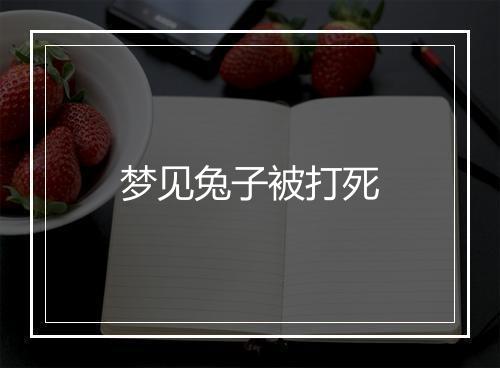 梦见兔子被打死